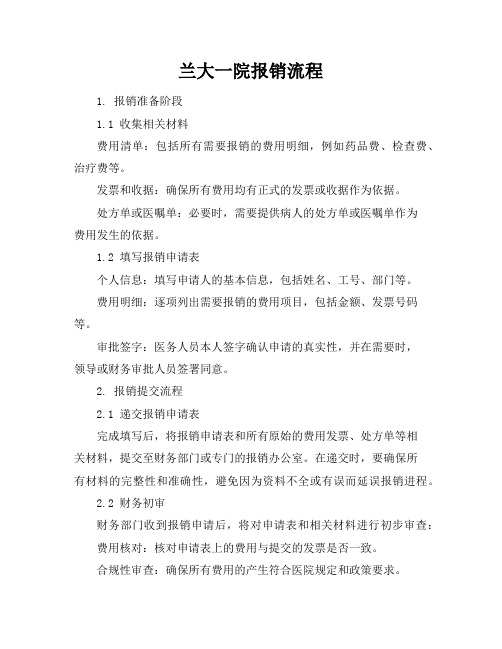 兰大一院报销流程

1. 报销准备阶段

1.1 收集相关材料

费用清单：包括所有需要报销的费用明细，例如药品费、检查费、治疗费等。

发票和收据：确保所有费用均有正式的发票或收据作为依据。

处方单或医嘱单：必要时，需要提供病人的处方单或医嘱单作为费用发生的依据。

1.2 填写报销申请表

个人信息：填写申请人的基本信息，包括姓名、工号、部门等。

费用明细：逐项列出需要报销的费用项目，包括金额、发票号码等。

审批签字：医务人员本人签字确认申请的真实性，并在需要时，领导或财务审批人员签署同意。

2. 报销提交流程

2.1 递交报销申请表

完成填写后，将报销申请表和所有原始的费用发票、处方单等相关材料，提交至财务部门或专门的报销办公室。在递交时，要确保所有材料的完整性和准确性，避免因为资料不全或有误而延误报销进程。

2.2 财务初审

财务部门收到报销申请后，将对申请表和相关材料进行初步审查：

费用核对：核对申请表上的费用与提交的发票是否一致。

合规性审查：确保所有费用的产生符合医院规定和政策要求。